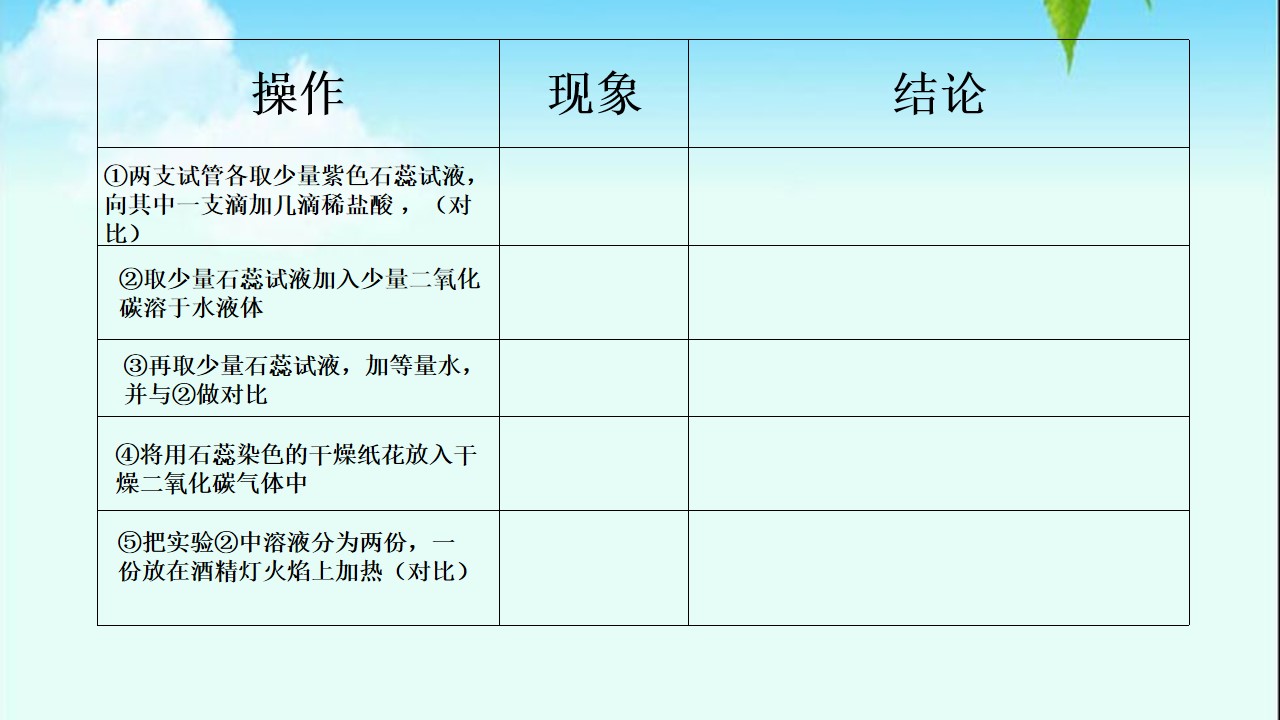 | 操作 | 现象 | 结论 |
|---|---|---|
| ①两支试管各取少量紫色石蕊试液，向其中一支滴加几滴稀盐酸，（对比） | | |
| ②取少量石蕊试液加入少量二氧化碳溶于水液体 | | |
| ③再取少量石蕊试液，加等量水，并与②做对比 | | |
| ④将用石蕊染色的干燥纸花放入干燥二氧化碳气体中 | | |
| ⑤把实验②中溶液分为两份，一份放在酒精灯火焰上加热（对比） | | |